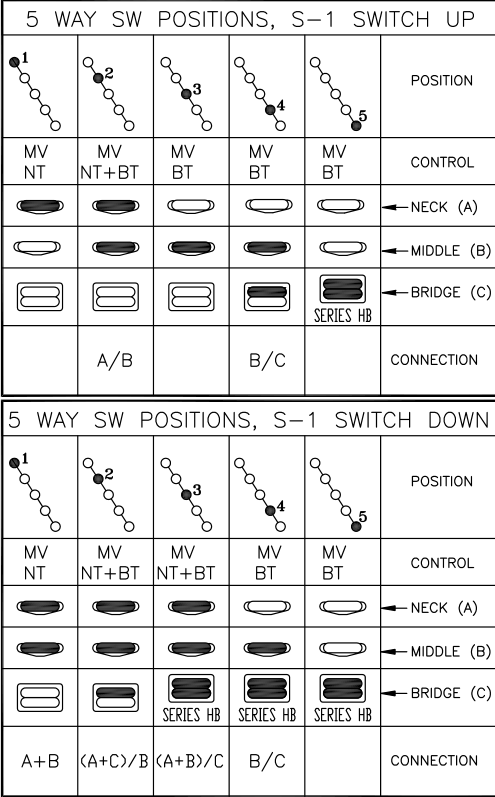 5 WAY SW POSITIONS, S-1 SWITCH UP

| 1 | 2 | 3 | 4 | 5 | POSITION |
|---|---|---|---|---|---|
| MV NT | MV NT+BT | MV BT | MV BT | MV BT | CONTROL |
| | | | | | NECK (A) |
| | | | | | MIDDLE (B) |
| | | | | SERIES HB | BRIDGE (C) |
| | A/B | | B/C | | CONNECTION |

5 WAY SW POSITIONS, S-1 SWITCH DOWN

| 1 | 2 | 3 | 4 | 5 | POSITION |
|---|---|---|---|---|---|
| MV NT | MV NT+BT | MV NT+BT | MV BT | MV BT | CONTROL |
| | | | | | NECK (A) |
| | | | | | MIDDLE (B) |
| | | SERIES HB | SERIES HB | SERIES HB | BRIDGE (C) |
| A+B | (A+C)/B | (A+B)/C | B/C | | CONNECTION |